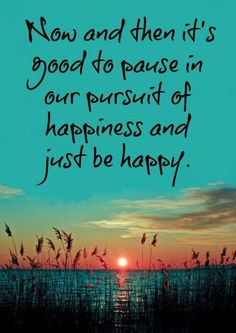 Now and then it's good to pause in our pursuit of happiness and just be happy.